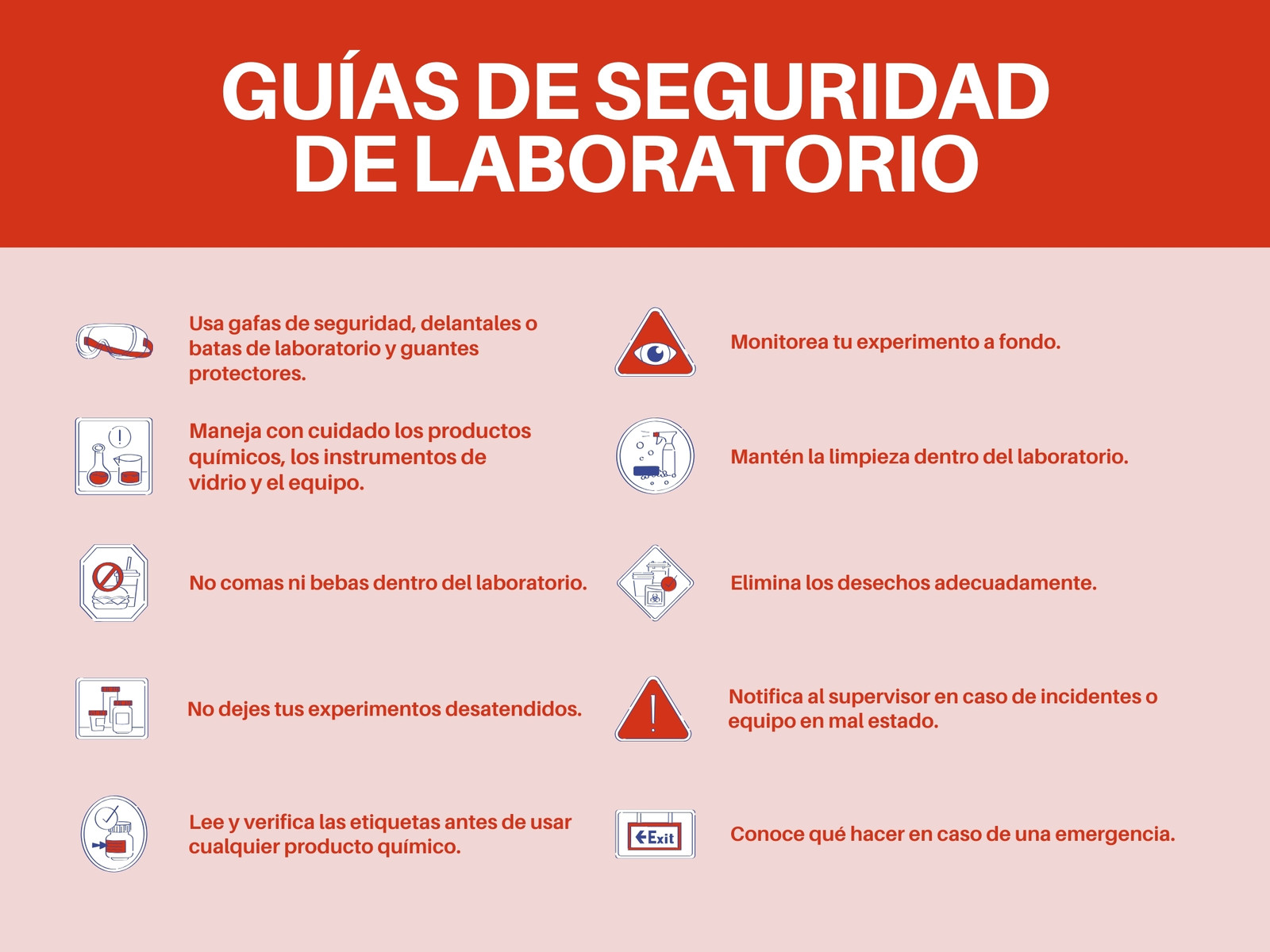 GUÍAS DE SEGURIDAD DE LABORATORIO

Usa gafas de seguridad, delantales o batas de laboratorio y guantes protectores.

Maneja con cuidado los productos químicos, los instrumentos de vidrio y el equipo.

No comas ni bebas dentro del laboratorio.

No dejes tus experimentos desatendidos.

Lee y verifica las etiquetas antes de usar cualquier producto químico.

Monitorea tu experimento a fondo.

Mantén la limpieza dentro del laboratorio.

Elimina los desechos adecuadamente.

Notifica al supervisor en caso de incidentes o equipo en mal estado.

Exit

Conoce qué hacer en caso de una emergencia.